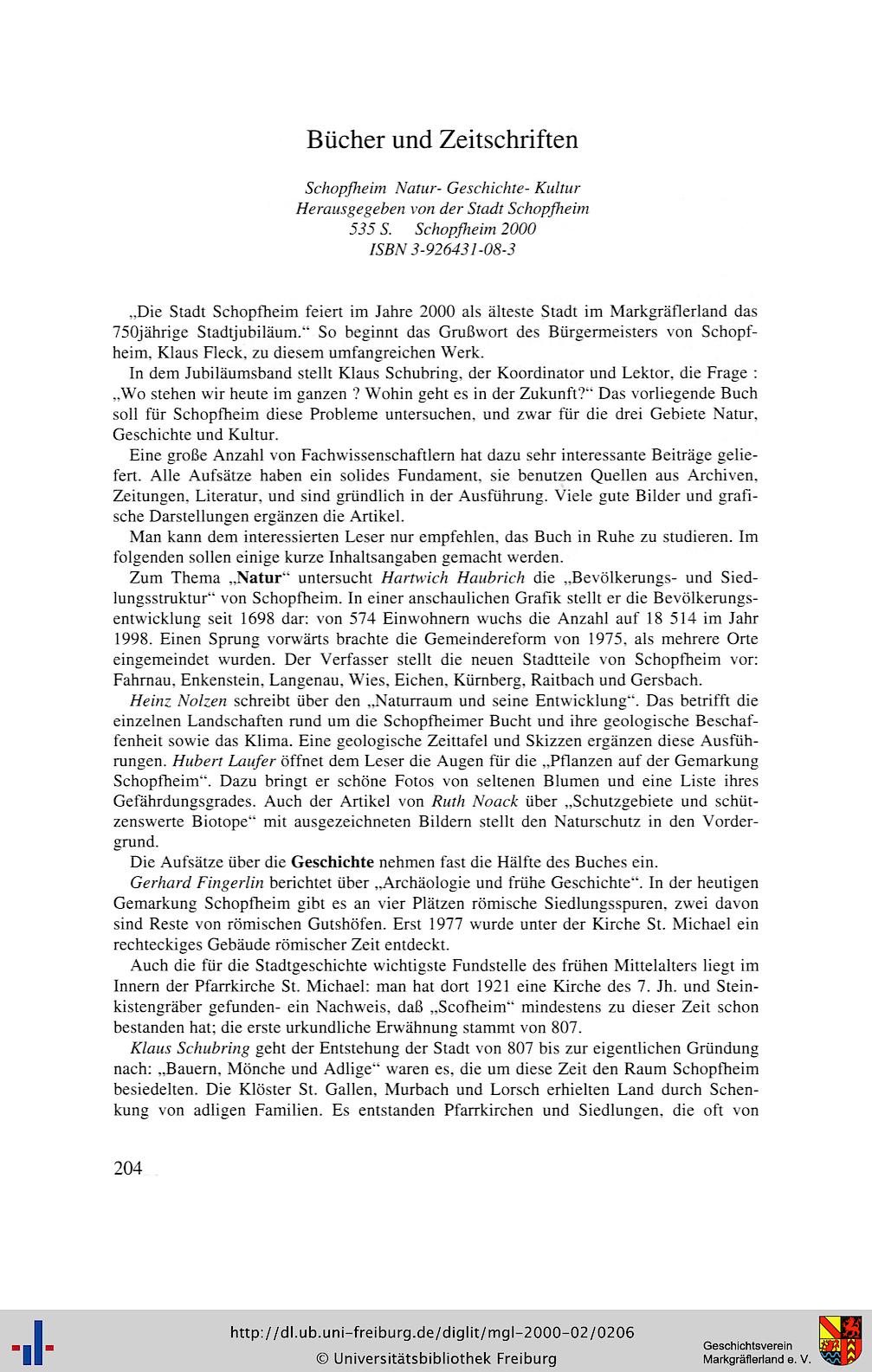 Bücher und Zeitschriften

Schopfheim Natur- Geschichte- Kultur
Herausgegeben von der Stadt Schopfheim
535 S. Schopfheim 2000
ISBN 3-926431-08-3

„Die Stadt Schopfheim feiert im Jahre 2000 als älteste Stadt im Markgräflerland das 750jährige Stadtjubiläum.“ So beginnt das Grußwort des Bürgermeisters von Schopfheim, Klaus Fleck, zu diesem umfangreichen Werk.

In dem Jubiläumsband stellt Klaus Schubring, der Koordinator und Lektor, die Frage : „Wo stehen wir heute im ganzen ? Wohin geht es in der Zukunft?“ Das vorliegende Buch soll für Schopfheim diese Probleme untersuchen, und zwar für die drei Gebiete Natur, Geschichte und Kultur.

Eine große Anzahl von Fachwissenschaftlern hat dazu sehr interessante Beiträge geliefert. Alle Aufsätze haben ein solides Fundament, sie benutzen Quellen aus Archiven, Zeitungen, Literatur, und sind gründlich in der Ausführung. Viele gute Bilder und grafische Darstellungen ergänzen die Artikel.

Man kann dem interessierten Leser nur empfehlen, das Buch in Ruhe zu studieren. Im folgenden sollen einige kurze Inhaltsangaben gemacht werden.

Zum Thema „Natur“ untersucht Hartwich Haubrich die „Bevölkerungs- und Siedlungsstruktur“ von Schopfheim. In einer anschaulichen Grafik stellt er die Bevölkerungsentwicklung seit 1698 dar: von 574 Einwohnern wuchs die Anzahl auf 18 514 im Jahr 1998. Einen Sprung vorwärts brachte die Gemeindereform von 1975, als mehrere Orte eingemeindet wurden. Der Verfasser stellt die neuen Stadtteile von Schopfheim vor: Fahrnau, Enkenstein, Langenau, Wies, Eichen, Kürnberg, Raitbach und Gersbach.

Heinz Nolzen schreibt über den „Naturraum und seine Entwicklung“. Das betrifft die einzelnen Landschaften rund um die Schopfheimer Bucht und ihre geologische Beschaffenheit sowie das Klima. Eine geologische Zeittafel und Skizzen ergänzen diese Ausführungen. Hubert Laufer öffnet dem Leser die Augen für die „Pflanzen auf der Gemarkung Schopfheim“. Dazu bringt er schöne Fotos von seltenen Blumen und eine Liste ihres Gefährdungsgrades. Auch der Artikel von Ruth Noack über „Schutzgebiete und schützenswerte Biotope“ mit ausgezeichneten Bildern stellt den Naturschutz in den Vordergrund.

Die Aufsätze über die Geschichte nehmen fast die Hälfte des Buches ein.

Gerhard Fingerlin berichtet über „Archäologie und frühe Geschichte“. In der heutigen Gemarkung Schopfheim gibt es an vier Plätzen römische Siedlungsspuren, zwei davon sind Reste von römischen Gutshöfen. Erst 1977 wurde unter der Kirche St. Michael ein rechteckiges Gebäude römischer Zeit entdeckt.

Auch die für die Stadtgeschichte wichtigste Fundstelle des frühen Mittelalters liegt im Innern der Pfarrkirche St. Michael: man hat dort 1921 eine Kirche des 7. Jh. und Steinkistengräber gefunden- ein Nachweis, daß „Scofheim“ mindestens zu dieser Zeit schon bestanden hat; die erste urkundliche Erwähnung stammt von 807.

Klaus Schubring geht der Entstehung der Stadt von 807 bis zur eigentlichen Gründung nach: „Bauern, Mönche und Adlige“ waren es, die um diese Zeit den Raum Schopfheim besiedelten. Die Klöster St. Gallen, Murbach und Lorsch erhielten Land durch Schenkung von adligen Familien. Es entstanden Pfarrkirchen und Siedlungen, die oft von

204

http://dl.ub.uni-freiburg.de/diglit/mgl-2000-02/0206
© Universitätsbibliothek Freiburg

Geschichtsverein
Markgräflerland e. V.